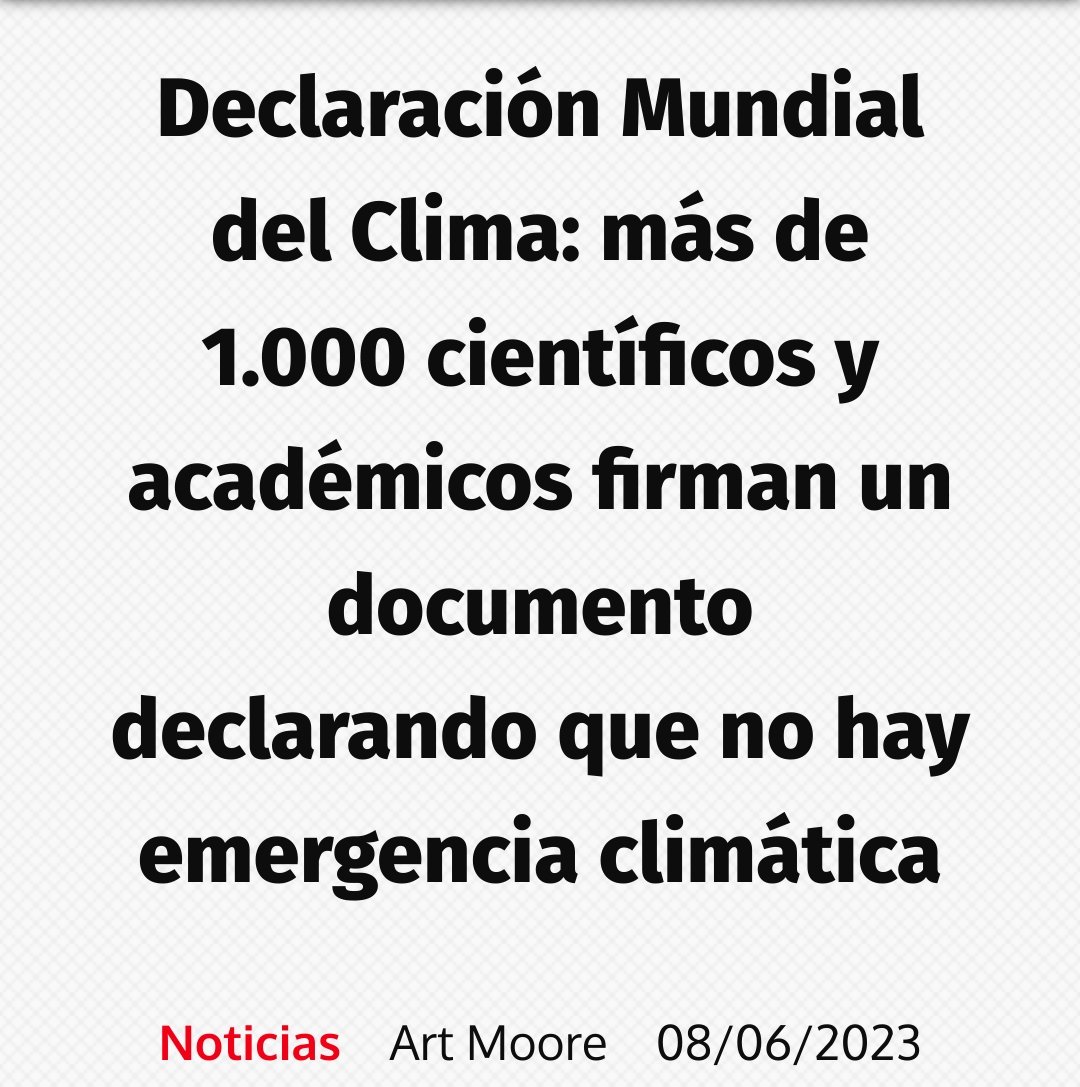 Declaración Mundial del Clima: más de 1.000 científicos y académicos firman un documento declarando que no hay emergencia climática

Noticias Art Moore 08/06/2023